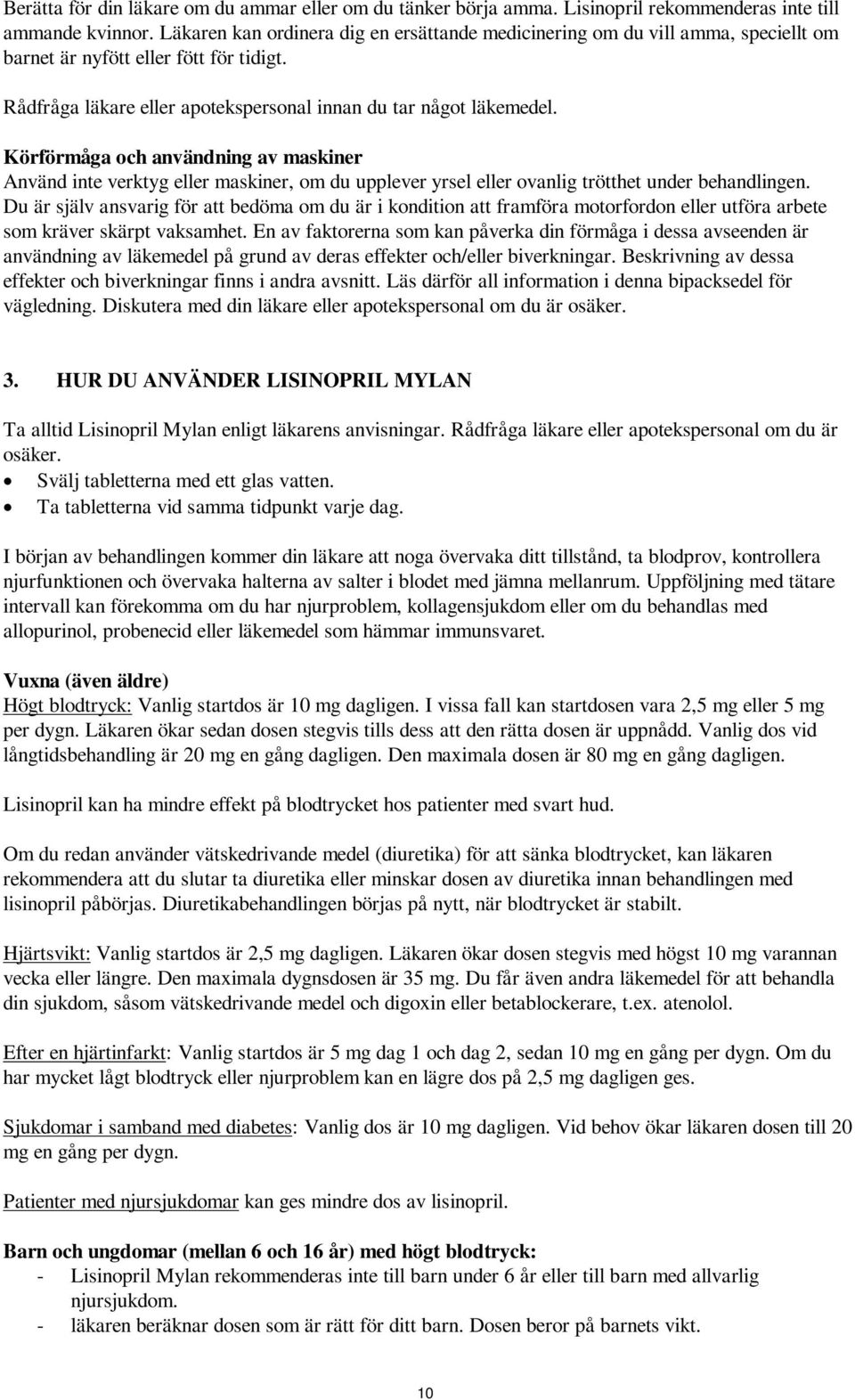 Berätta för din läkare om du ammar eller om du tänker börja amma. Lisinopril rekommenderas inte till ammande kvinnor. Läkaren kan ordinera dig en ersättande medicinering om du vill amma, speciellt om barnet är nyfött eller fött för tidigt.

Rådfråga läkare eller apotekspersonal innan du tar något läkemedel.

Körförmåga och användning av maskiner
Använd inte verktyg eller maskiner, om du upplever yrsel eller ovanlig trötthet under behandlingen. Du är själv ansvarig för att bedöma om du är i kondition att framföra motorfordon eller utföra arbete som kräver skärpt vaksamhet. En av faktorerna som kan påverka din förmåga i dessa avseenden är användning av läkemedel på grund av deras effekter och/eller biverkningar. Beskrivning av dessa effekter och biverkningar finns i andra avsnitt. Läs därför all information i denna bipacksedel för vägledning. Diskutera med din läkare eller apotekspersonal om du är osäker.

3. HUR DU ANVÄNDER LISINOPRIL MYLAN

Ta alltid Lisinopril Mylan enligt läkarens anvisningar. Rådfråga läkare eller apotekspersonal om du är osäker.
• Svälj tabletterna med ett glas vatten.
• Ta tabletterna vid samma tidpunkt varje dag.

I början av behandlingen kommer din läkare att noga övervaka ditt tillstånd, ta blodprov, kontrollera njurfunktionen och övervaka halterna av salter i blodet med jämna mellanrum. Uppföljning med tätare intervall kan förekomma om du har njurproblem, kollagensjukdom eller om du behandlas med allopurinol, probenecid eller läkemedel som hämmar immunsvaret.

Vuxna (även äldre)
Högt blodtryck: Vanlig startdos är 10 mg dagligen. I vissa fall kan startdosen vara 2,5 mg eller 5 mg per dygn. Läkaren ökar sedan dosen stegvis tills dess att den rätta dosen är uppnådd. Vanlig dos vid långtidsbehandling är 20 mg en gång dagligen. Den maximala dosen är 80 mg en gång dagligen.

Lisinopril kan ha mindre effekt på blodtrycket hos patienter med svart hud.

Om du redan använder vätskedrivande medel (diuretika) för att sänka blodtrycket, kan läkaren rekommendera att du slutar ta diuretika eller minskar dosen av diuretika innan behandlingen med lisinopril påbörjas. Diuretikabehandlingen börjas på nytt, när blodtrycket är stabilt.

Hjärtsvikt: Vanlig startdos är 2,5 mg dagligen. Läkaren ökar dosen stegvis med högst 10 mg varannan vecka eller längre. Den maximala dygnsdosen är 35 mg. Du får även andra läkemedel för att behandla din sjukdom, såsom vätskedrivande medel och digoxin eller betablockerare, t.ex. atenolol.

Efter en hjärtinfarkt: Vanlig startdos är 5 mg dag 1 och dag 2, sedan 10 mg en gång per dygn. Om du har mycket lågt blodtryck eller njurproblem kan en lägre dos på 2,5 mg dagligen ges.

Sjukdomar i samband med diabetes: Vanlig dos är 10 mg dagligen. Vid behov ökar läkaren dosen till 20 mg en gång per dygn.

Patienter med njursjukdomar kan ges mindre dos av lisinopril.

Barn och ungdomar (mellan 6 och 16 år) med högt blodtryck:
- Lisinopril Mylan rekommenderas inte till barn under 6 år eller till barn med allvarlig njursjukdom.
- läkaren beräknar dosen som är rätt för ditt barn. Dosen beror på barnets vikt.

10